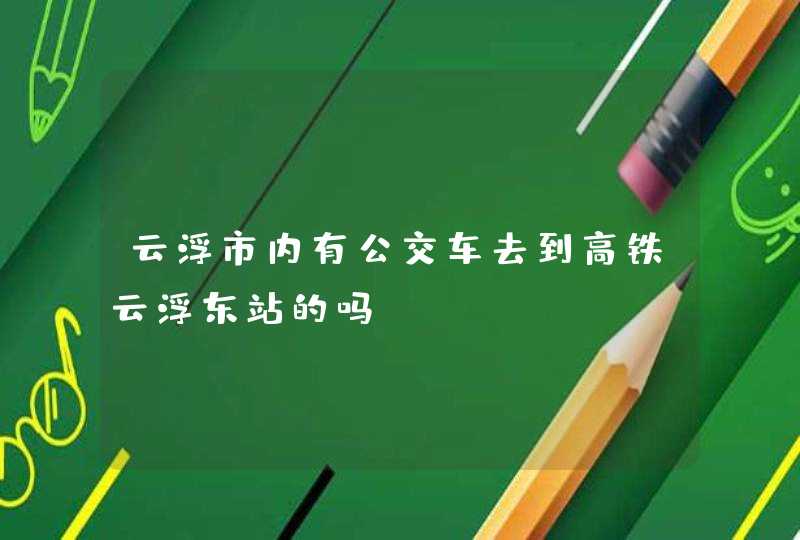 云浮市内有公交车去到高铁云浮东站的吗